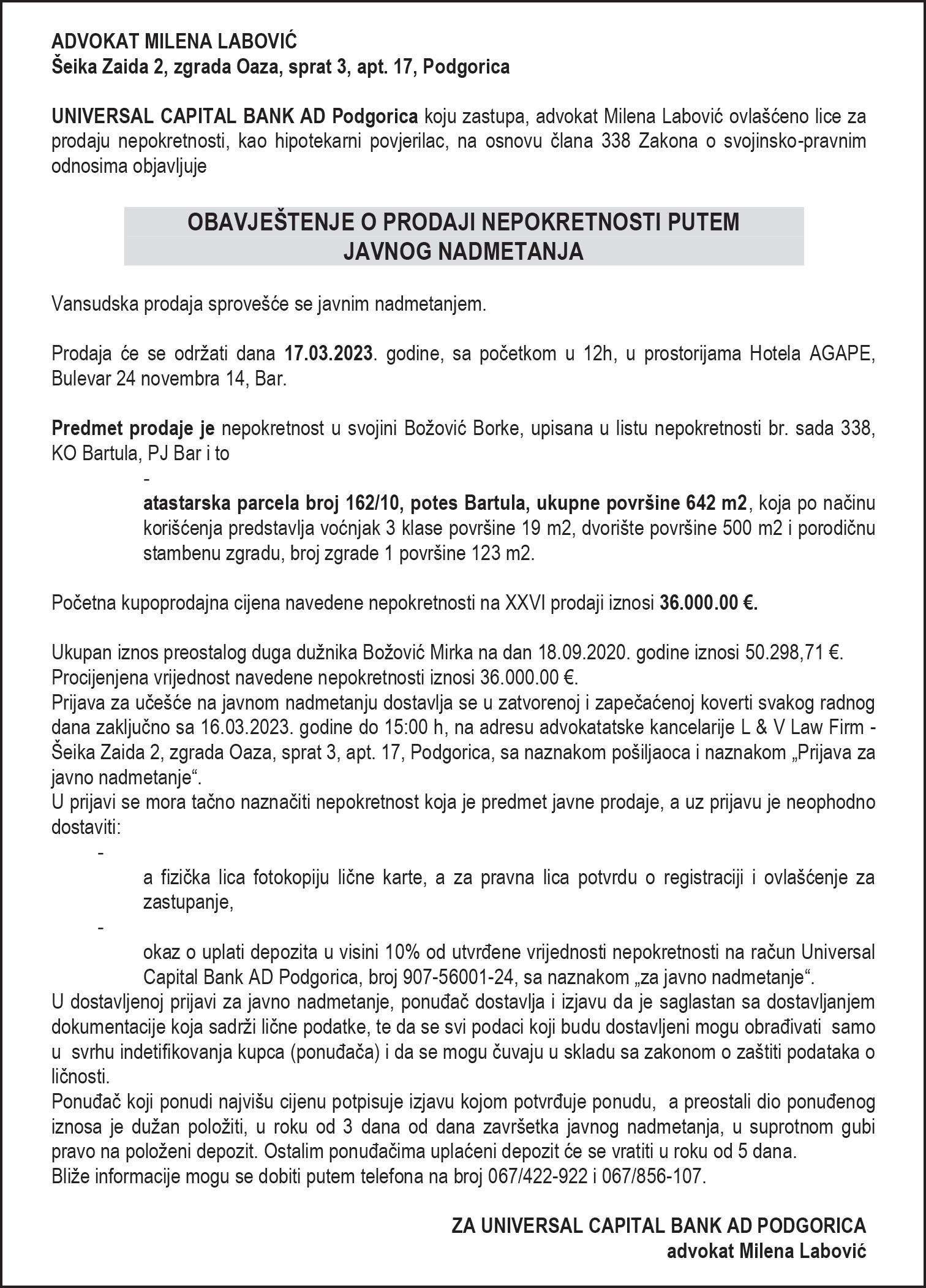 ADVOKAT MILENA LABOVIĆ
Šeika Zaida 2, zgrada Oaza, sprat 3, apt. 17, Podgorica

UNIVERSAL CAPITAL BANK AD Podgorica koju zastupa, advokat Milena Labović ovlašćeno lice za prodaju nepokretnosti, kao hipotekarni povjerilac, na osnovu člana 338 Zakona o svojinsko-pravnim odnosima objavljuje

OBAVJEŠTENJE O PRODAJI NEPOKRETNOSTI PUTEM JAVNOG NADMETANJA

Vansudska prodaja sprovešće se javnim nadmetanjem.

Prodaja će se održati dana 17.03.2023. godine, sa početkom u 12h, u prostorijama Hotela AGAPE, Bulevar 24 novembra 14, Bar.

Predmet prodaje je nepokretnost u svojini Božović Borke, upisana u listu nepokretnosti br. sada 338, KO Bartula, PJ Bar i to

- atastarska parcela broj 162/10, potes Bartula, ukupne površine 642 m2, koja po načinu korišćenja predstavlja voćnjak 3 klase površine 19 m2, dvorište površine 500 m2 i porodičnu stambenu zgradu, broj zgrade 1 površine 123 m2.

Početna kupoprodajna cijena navedene nepokretnosti na XXVI prodaji iznosi 36.000.00 €.

Ukupan iznos preostalog duga dužnika Božović Mirka na dan 18.09.2020. godine iznosi 50.298,71 €.
Procijenjena vrijednost navedene nepokretnosti iznosi 36.000.00 €.
Prijava za učešće na javnom nadmetanju dostavlja se u zatvorenoj i zapečaćenoj koverti svakog radnog dana zaključno sa 16.03.2023. godine do 15:00 h, na adresu advokatatske kancelarije L & V Law Firm - Šeika Zaida 2, zgrada Oaza, sprat 3, apt. 17, Podgorica, sa naznakom pošiljaoca i naznakom „Prijava za javno nadmetanje“.
U prijavi se mora tačno naznačiti nepokretnost koja je predmet javne prodaje, a uz prijavu je neophodno dostaviti:
- a fizička lica fotokopiju lične karte, a za pravna lica potvrdu o registraciji i ovlašćenje za zastupanje,
- okaz o uplati depozita u visini 10% od utvrđene vrijednosti nepokretnosti na račun Universal Capital Bank AD Podgorica, broj 907-56001-24, sa naznakom „za javno nadmetanje“.
U dostavljenoj prijavi za javno nadmetanje, ponuđač dostavlja i izjavu da je saglastan sa dostavljanjem dokumentacije koja sadrži lične podatke, te da se svi podaci koji budu dostavljeni mogu obrađivati samo u svrhu indetifikovanja kupca (ponuđača) i da se mogu čuvaju u skladu sa zakonom o zaštiti podataka o ličnosti.
Ponuđač koji ponudi najvišu cijenu potpisuje izjavu kojom potvrđuje ponudu, a preostali dio ponuđenog iznosa je dužan položiti, u roku od 3 dana od dana završetka javnog nadmetanja, u suprotnom gubi pravo na položeni depozit. Ostalim ponuđačima uplaćeni depozit će se vratiti u roku od 5 dana.
Bliže informacije mogu se dobiti putem telefona na broj 067/422-922 i 067/856-107.

ZA UNIVERSAL CAPITAL BANK AD PODGORICA
advokat Milena Labović